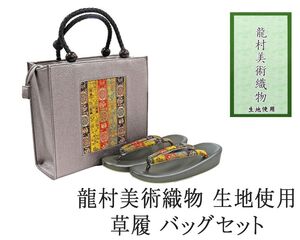 龍村美術織物
生地使用

龍村美術織物 生地使用
草履 バッグセット